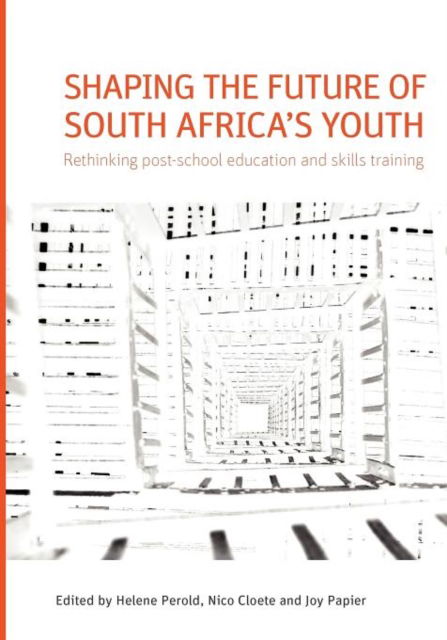 SHAPING THE FUTURE OF SOUTH AFRICA'S YOUTH

Rethinking post-school education and skills training

Edited by Helene Perold, Nico Cloete and Joy Papier